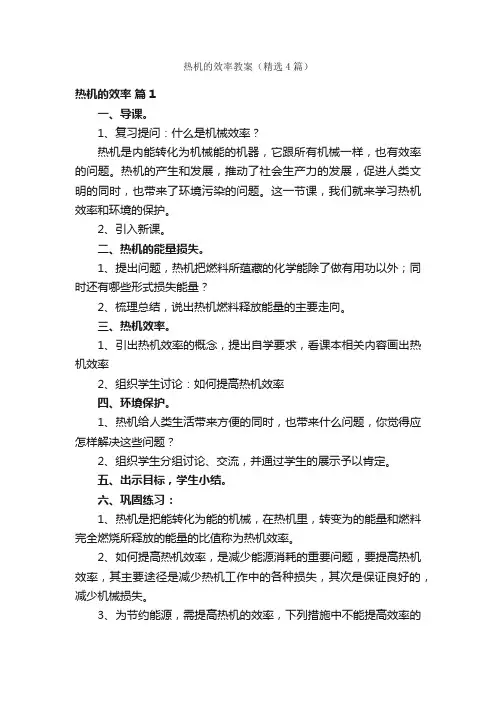 热机的效率教案（精选4篇）

热机的效率 篇1

一、导课。

1、复习提问：什么是机械效率？

热机是内能转化为机械能的机器，它跟所有机械一样，也有效率的问题。热机的产生和发展，推动了社会生产力的发展，促进人类文明的同时，也带来了环境污染的问题。这一节课，我们就来学习热机效率和环境的保护。

2、引入新课。

二、热机的能量损失。

1、提出问题，热机把燃料所蕴藏的化学能除了做有用功以外；同时还有哪些形式损失能量？

2、梳理总结，说出热机燃料释放能量的主要走向。

三、热机效率。

1、引出热机效率的概念，提出自学要求，看课本相关内容画出热机效率

2、组织学生讨论：如何提高热机效率

四、环境保护。

1、热机给人类生活带来方便的同时，也带来什么问题，你觉得应怎样解决这些问题？

2、组织学生分组讨论、交流，并通过学生的展示予以肯定。

五、出示目标，学生小结。

六、巩固练习：

1、热机是把能转化为能的机械，在热机里，转变为的能量和燃料完全燃烧所释放的能量的比值称为热机效率。

2、如何提高热机效率，是减少能源消耗的重要问题，要提高热机效率，其主要途径是减少热机工作中的各种损失，其次是保证良好的，减少机械损失。

3、为节约能源，需提高热机的效率，下列措施中不能提高效率的